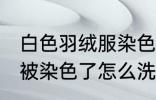 白色羽绒服染色
被染色了怎么洗